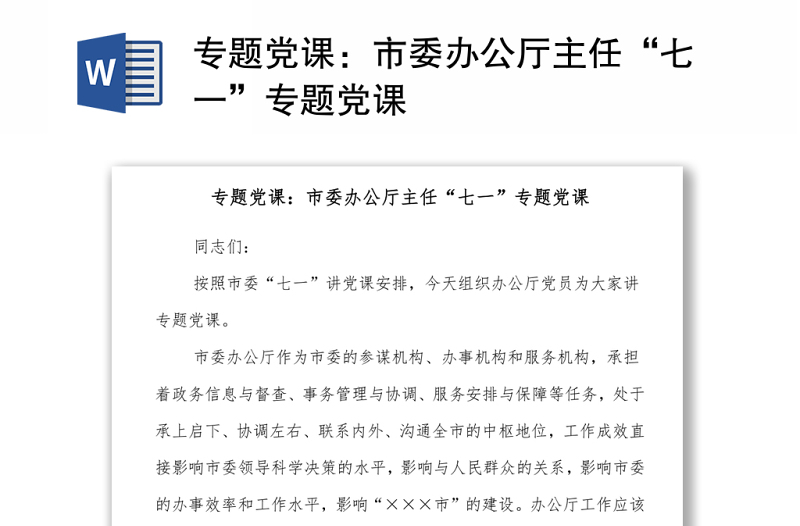 W

专题党课：市委办公厅主任“七一”专题党课

专题党课：市委办公厅主任“七一”专题党课

同志们：

按照市委“七一”讲党课安排，今天组织办公厅党员为大家讲专题党课。

市委办公厅作为市委的参谋机构、办事机构和服务机构，承担着政务信息与督查、事务管理与协调、服务安排与保障等任务，处于承上启下、协调左右、联系内外、沟通全市的中枢地位，工作成效直接影响市委领导科学决策的水平，影响与人民群众的关系，影响市委的办事效率和工作水平，影响“×××市”的建设。办公厅工作应该